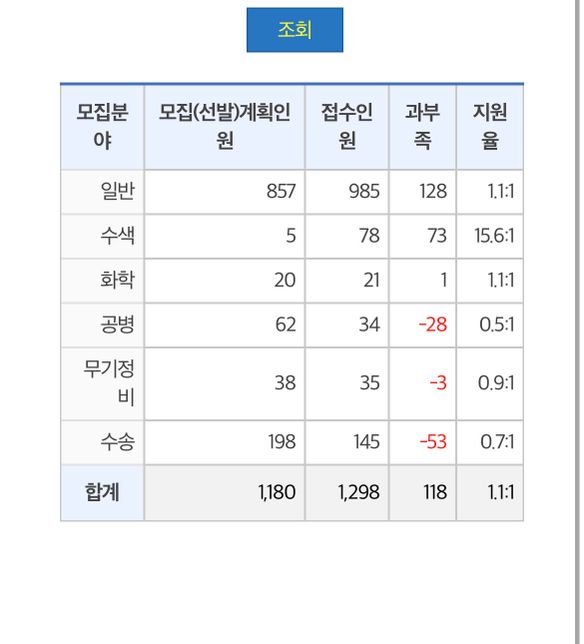 조회

| 모집분야 | 모집(선발)계획인원 | 접수인원 | 과부족 | 지원율 |
|---|---|---|---|---|
| 일반 | 857 | 985 | 128 | 1.1:1 |
| 수색 | 5 | 78 | 73 | 15.6:1 |
| 화학 | 20 | 21 | 1 | 1.1:1 |
| 공병 | 62 | 34 | -28 | 0.5:1 |
| 무기정비 | 38 | 35 | -3 | 0.9:1 |
| 수송 | 198 | 145 | -53 | 0.7:1 |
| 합계 | 1,180 | 1,298 | 118 | 1.1:1 |